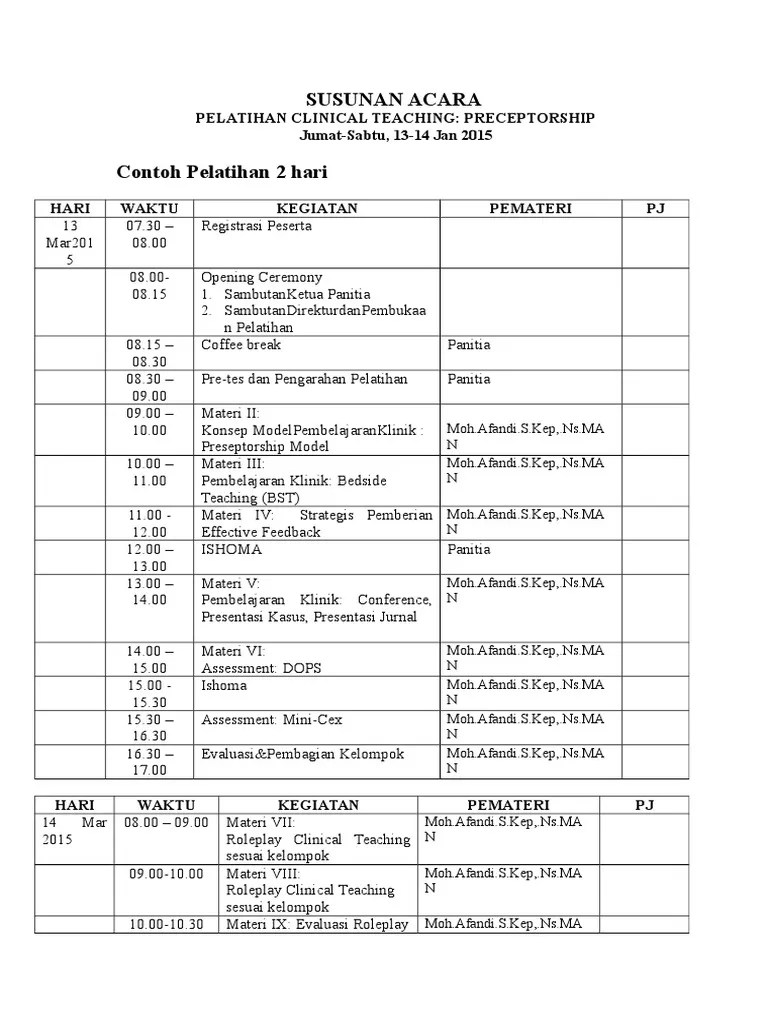 SUSUNAN ACARA

PELATIHAN CLINICAL TEACHING: PRECEPTORSHIP

Jumat-Sabtu, 13-14 Jan 2015

Contoh Pelatihan 2 hari

| HARI | WAKTU | KEGIATAN | PEMATERI | PJ |
|---|---|---|---|---|
| 13 Mar2015 | 07.30 – 08.00 | Registrasi Peserta | | |
| | 08.00-08.15 | Opening Ceremony 1. SambutanKetua Panitia 2. SambutanDirekturdanPembukaan Pelatihan | | |
| | 08.15 – 08.30 | Coffee break | Panitia | |
| | 08.30 – 09.00 | Pre-tes dan Pengarahan Pelatihan | Panitia | |
| | 09.00 – 10.00 | Materi II: Konsep ModelPembelajaranKlinik : Preseptorship Model | Moh.Afandi.S.Kep, Ns.MAN | |
| | 10.00 – 11.00 | Materi III: Pembelajaran Klinik: Bedside Teaching (BST) | Moh.Afandi.S.Kep, Ns.MAN | |
| | 11.00 - 12.00 | Materi IV: Strategis Pemberian Effective Feedback | Moh.Afandi.S.Kep, Ns.MAN | |
| | 12.00 – 13.00 | ISHOMA | Panitia | |
| | 13.00 – 14.00 | Materi V: Pembelajaran Klinik: Conference, Presentasi Kasus, Presentasi Jurnal | Moh.Afandi.S.Kep, Ns.MAN | |
| | 14.00 – 15.00 | Materi VI: Assessment: DOPS | Moh.Afandi.S.Kep, Ns.MAN | |
| | 15.00 - 15.30 | Ishoma | Moh.Afandi.S.Kep, Ns.MAN | |
| | 15.30 – 16.30 | Assessment: Mini-Cex | Moh.Afandi.S.Kep, Ns.MAN | |
| | 16.30 – 17.00 | Evaluasi&Pembagian Kelompok | Moh.Afandi.S.Kep, Ns.MAN | |

| HARI | WAKTU | KEGIATAN | PEMATERI | PJ |
|---|---|---|---|---|
| 14 Mar 2015 | 08.00 – 09.00 | Materi VII: Roleplay Clinical Teaching sesuai kelompok | Moh.Afandi.S.Kep, Ns.MAN | |
| | 09.00-10.00 | Materi VIII: Roleplay Clinical Teaching sesuai kelompok | Moh.Afandi.S.Kep, Ns.MAN | |
| | 10.00-10.30 | Materi IX: Evaluasi Roleplay | Moh.Afandi.S.Kep, Ns.MA | |